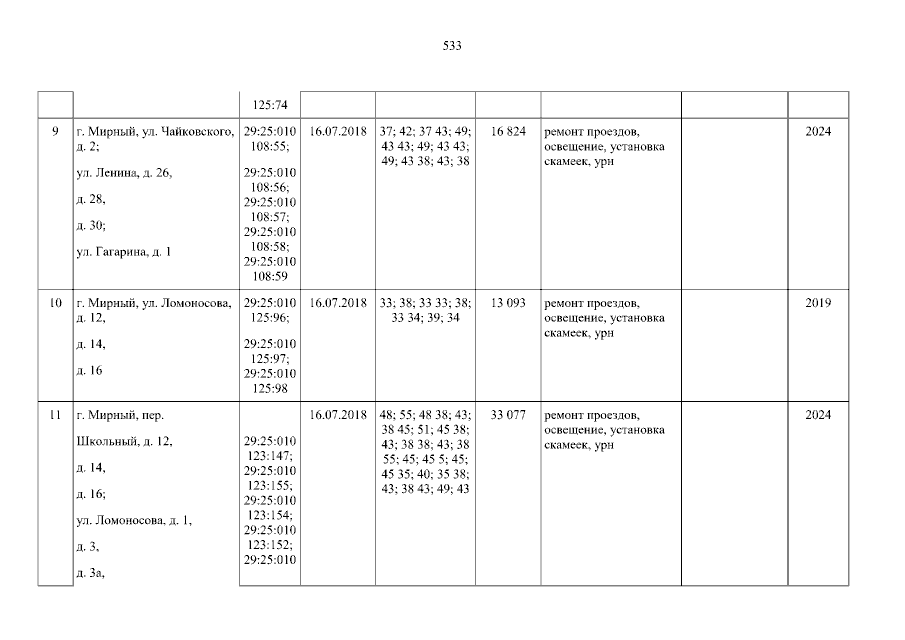 533

|  |  | 125:74 |  |  |  |  |  |  |
|---|---|---|---|---|---|---|---|---|
| 9 | г. Мирный, ул. Чайковского, д. 2; ул. Ленина, д. 26, д. 28, д. 30; ул. Гагарина, д. 1 | 29:25:010 108:55; 29:25:010 108:56; 29:25:010 108:57; 29:25:010 108:58; 29:25:010 108:59 | 16.07.2018 | 37; 42; 37 43; 49; 43 43; 49; 43 43; 49; 43 38; 43; 38 | 16 824 | ремонт проездов, освещение, установка скамеек, урн |  | 2024 |
| 10 | г. Мирный, ул. Ломоносова, д. 12, д. 14, д. 16 | 29:25:010 125:96; 29:25:010 125:97; 29:25:010 125:98 | 16.07.2018 | 33; 38; 33 33; 38; 33 34; 39; 34 | 13 093 | ремонт проездов, освещение, установка скамеек, урн |  | 2019 |
| 11 | г. Мирный, пер. Школьный, д. 12, д. 14, д. 16; ул. Ломоносова, д. 1, д. 3, д. 3а, | 29:25:010 123:147; 29:25:010 123:155; 29:25:010 123:154; 29:25:010 123:152; 29:25:010 | 16.07.2018 | 48; 55; 48 38; 43; 38 45; 51; 45 38; 43; 38 38; 43; 38 55; 45; 45 5; 45; 45 35; 40; 35 38; 43; 38 43; 49; 43 | 33 077 | ремонт проездов, освещение, установка скамеек, урн |  | 2024 |